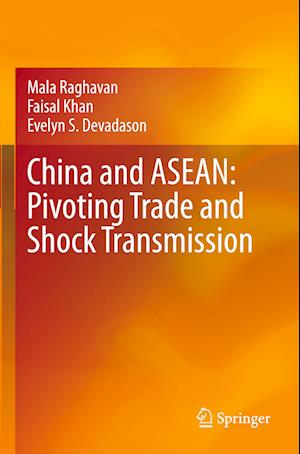 Mala Raghavan
Faisal Khan
Evelyn S. Devadason

China and ASEAN: Pivoting Trade and Shock Transmission

Springer